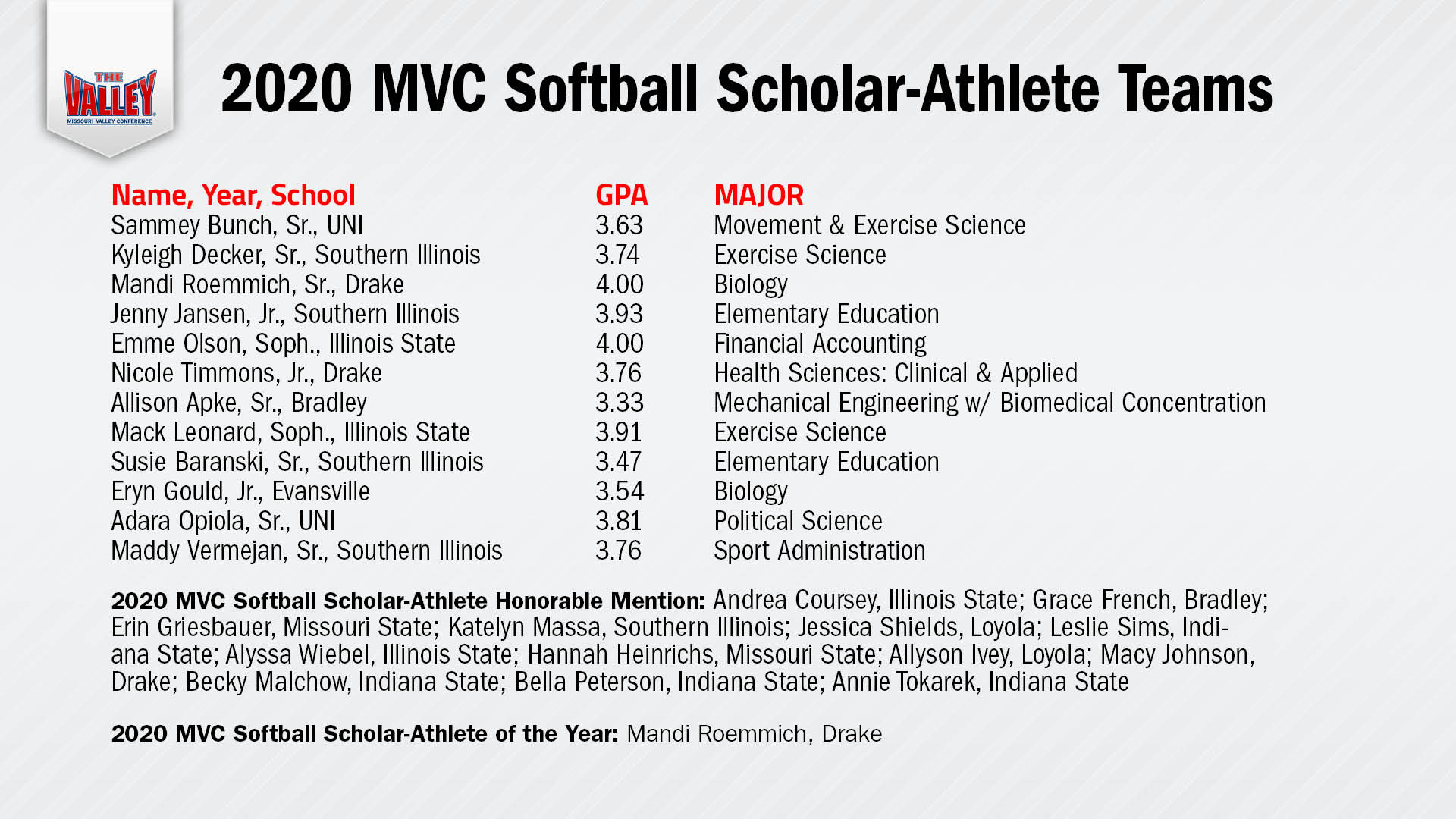 THE VALLEY
MISSOURI VALLEY CONFERENCE

2020 MVC Softball Scholar-Athlete Teams

| Name, Year, School | GPA | MAJOR |
|---|---|---|
| Sammey Bunch, Sr., UNI | 3.63 | Movement & Exercise Science |
| Kyleigh Decker, Sr., Southern Illinois | 3.74 | Exercise Science |
| Mandi Roemmich, Sr., Drake | 4.00 | Biology |
| Jenny Jansen, Jr., Southern Illinois | 3.93 | Elementary Education |
| Emme Olson, Soph., Illinois State | 4.00 | Financial Accounting |
| Nicole Timmons, Jr., Drake | 3.76 | Health Sciences: Clinical & Applied |
| Allison Apke, Sr., Bradley | 3.33 | Mechanical Engineering w/ Biomedical Concentration |
| Mack Leonard, Soph., Illinois State | 3.91 | Exercise Science |
| Susie Baranski, Sr., Southern Illinois | 3.47 | Elementary Education |
| Eryn Gould, Jr., Evansville | 3.54 | Biology |
| Adara Opiola, Sr., UNI | 3.81 | Political Science |
| Maddy Vermejan, Sr., Southern Illinois | 3.76 | Sport Administration |

2020 MVC Softball Scholar-Athlete Honorable Mention: Andrea Coursey, Illinois State; Grace French, Bradley; Erin Griesbauer, Missouri State; Katelyn Massa, Southern Illinois; Jessica Shields, Loyola; Leslie Sims, Indiana State; Alyssa Wiebel, Illinois State; Hannah Heinrichs, Missouri State; Allyson Ivey, Loyola; Macy Johnson, Drake; Becky Malchow, Indiana State; Bella Peterson, Indiana State; Annie Tokarek, Indiana State

2020 MVC Softball Scholar-Athlete of the Year: Mandi Roemmich, Drake